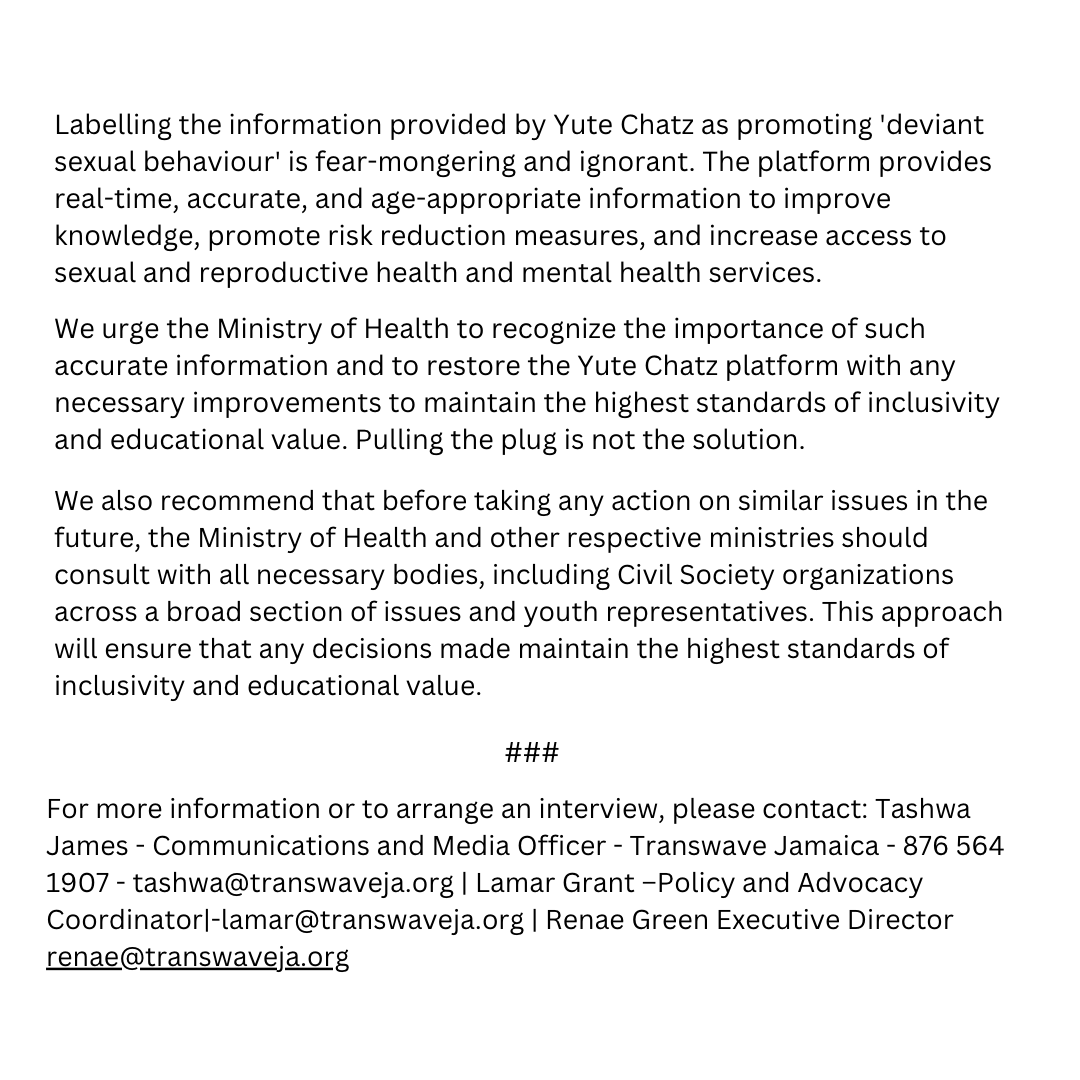 Labelling the information provided by Yute Chatz as promoting 'deviant sexual behaviour' is fear-mongering and ignorant. The platform provides real-time, accurate, and age-appropriate information to improve knowledge, promote risk reduction measures, and increase access to sexual and reproductive health and mental health services.

We urge the Ministry of Health to recognize the importance of such accurate information and to restore the Yute Chatz platform with any necessary improvements to maintain the highest standards of inclusivity and educational value. Pulling the plug is not the solution.

We also recommend that before taking any action on similar issues in the future, the Ministry of Health and other respective ministries should consult with all necessary bodies, including Civil Society organizations across a broad section of issues and youth representatives. This approach will ensure that any decisions made maintain the highest standards of inclusivity and educational value.

###

For more information or to arrange an interview, please contact: Tashwa James - Communications and Media Officer - Transwave Jamaica - 876 564 1907 - tashwa@transwaveja.org | Lamar Grant –Policy and Advocacy Coordinator|-lamar@transwaveja.org | Renae Green Executive Director renae@transwaveja.org